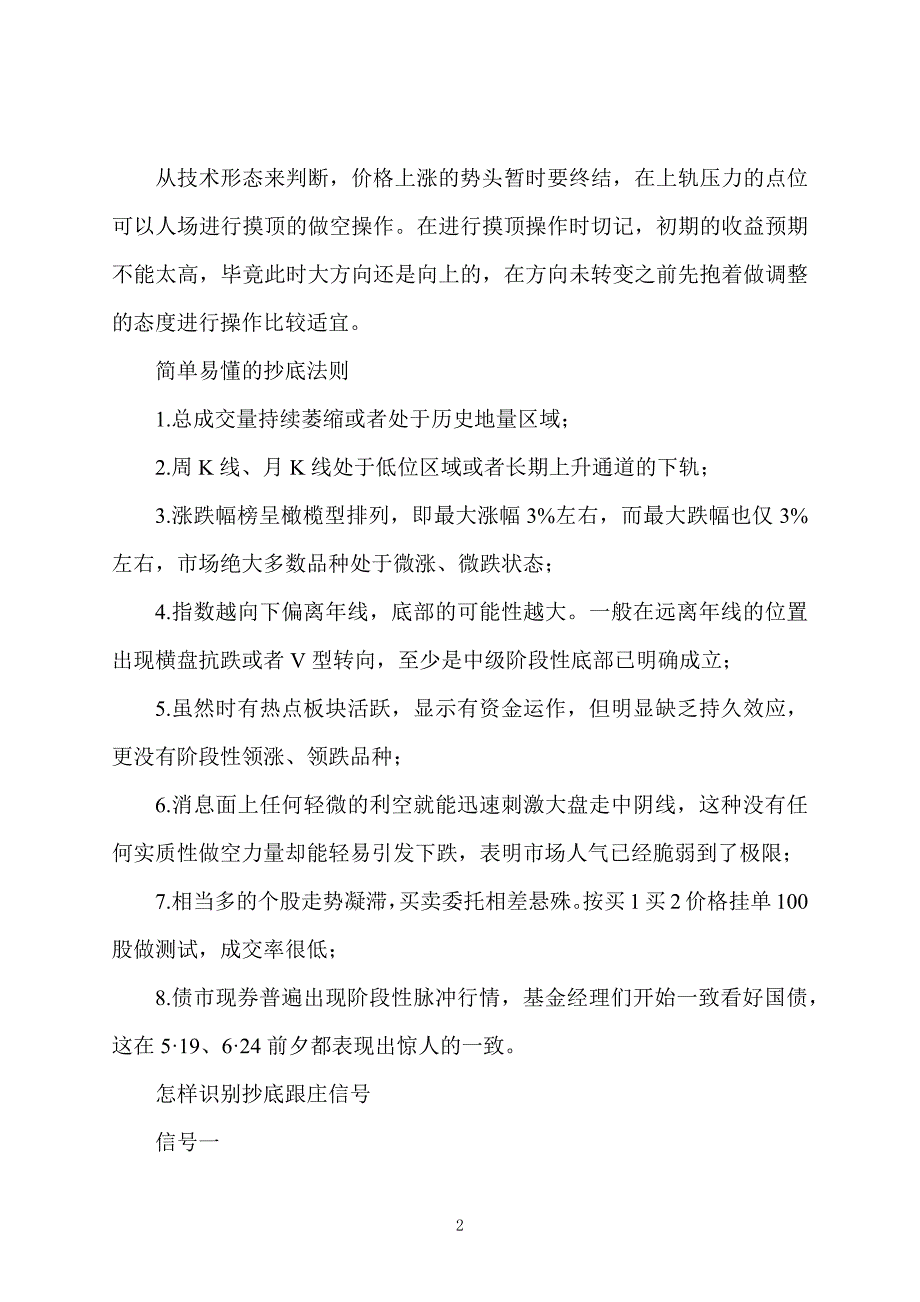 从技术形态来判断，价格上涨的势头暂时要终结，在上轨压力的点位可以人场进行摸顶的做空操作。在进行摸顶操作时切记，初期的收益预期不能太高，毕竟此时大方向还是向上的，在方向未转变之前先抱着做调整的态度进行操作比较适宜。

简单易懂的抄底法则

1.总成交量持续萎缩或者处于历史地量区域；

2.周 K 线、月 K 线处于低位区域或者长期上升通道的下轨；

3.涨跌幅榜呈橄榄型排列，即最大涨幅 3%左右，而最大跌幅也仅 3%左右，市场绝大多数品种处于微涨、微跌状态；

4.指数越向下偏离年线，底部的可能性越大。一般在远离年线的位置出现横盘抗跌或者 V 型转向，至少是中级阶段性底部已明确成立；

5.虽然时有热点板块活跃，显示有资金运作，但明显缺乏持久效应，更没有阶段性领涨、领跌品种；

6.消息面上任何轻微的利空就能迅速刺激大盘走中阴线，这种没有任何实质性做空力量却能轻易引发下跌，表明市场人气已经脆弱到了极限；

7.相当多的个股走势凝滞，买卖委托相差悬殊。按买 1 买 2 价格挂单 100 股做测试，成交率很低；

8.债市现券普遍出现阶段性脉冲行情，基金经理们开始一致看好国债，这在 5·19、6·24 前夕都表现出惊人的一致。

怎样识别抄底跟庄信号

信号一

2